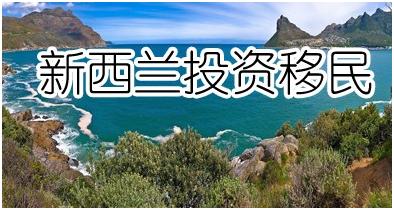 新西兰投资移民